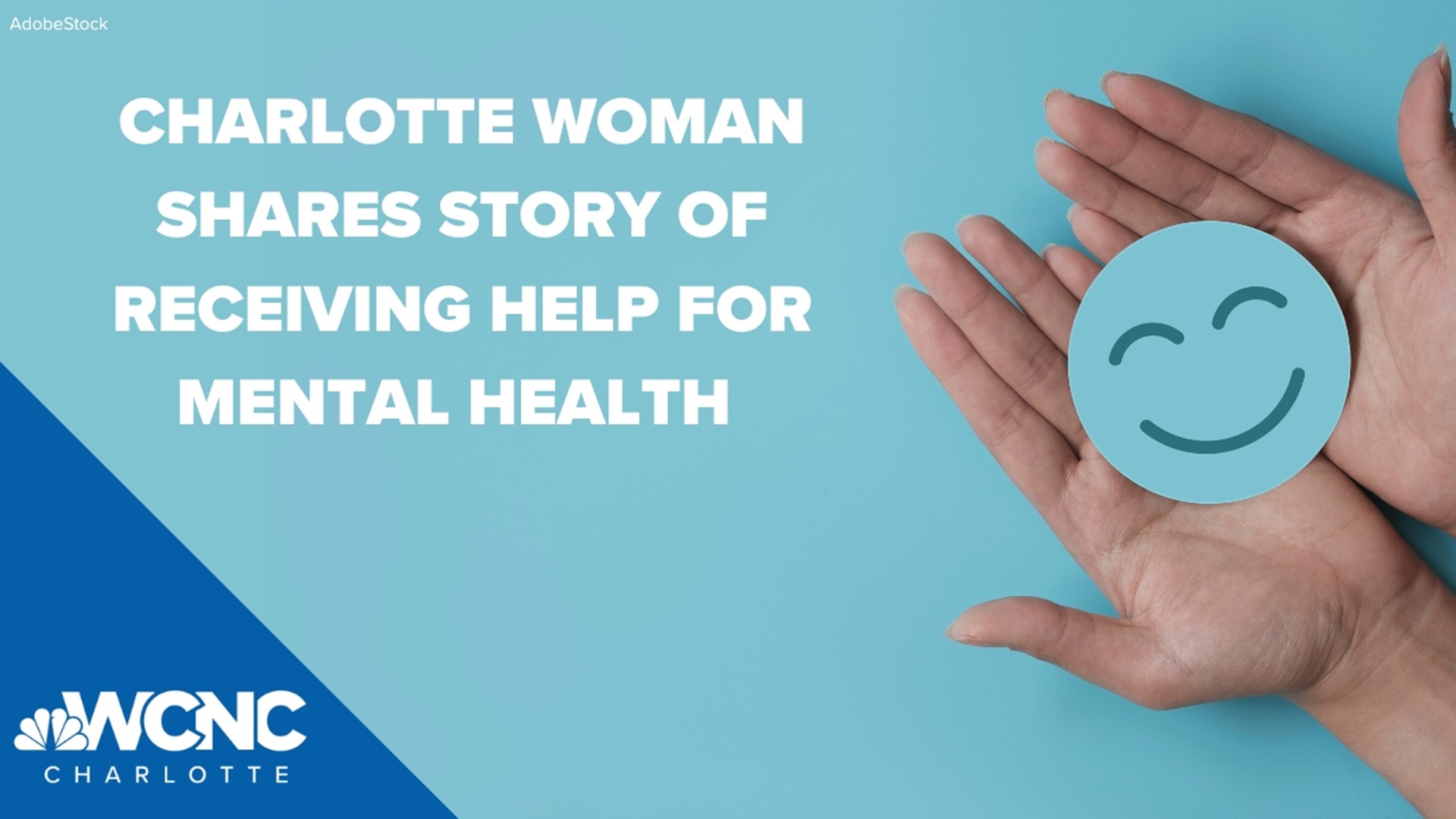 AdobeStock

CHARLOTTE WOMAN SHARES STORY OF RECEIVING HELP FOR MENTAL HEALTH

WCNC
CHARLOTTE